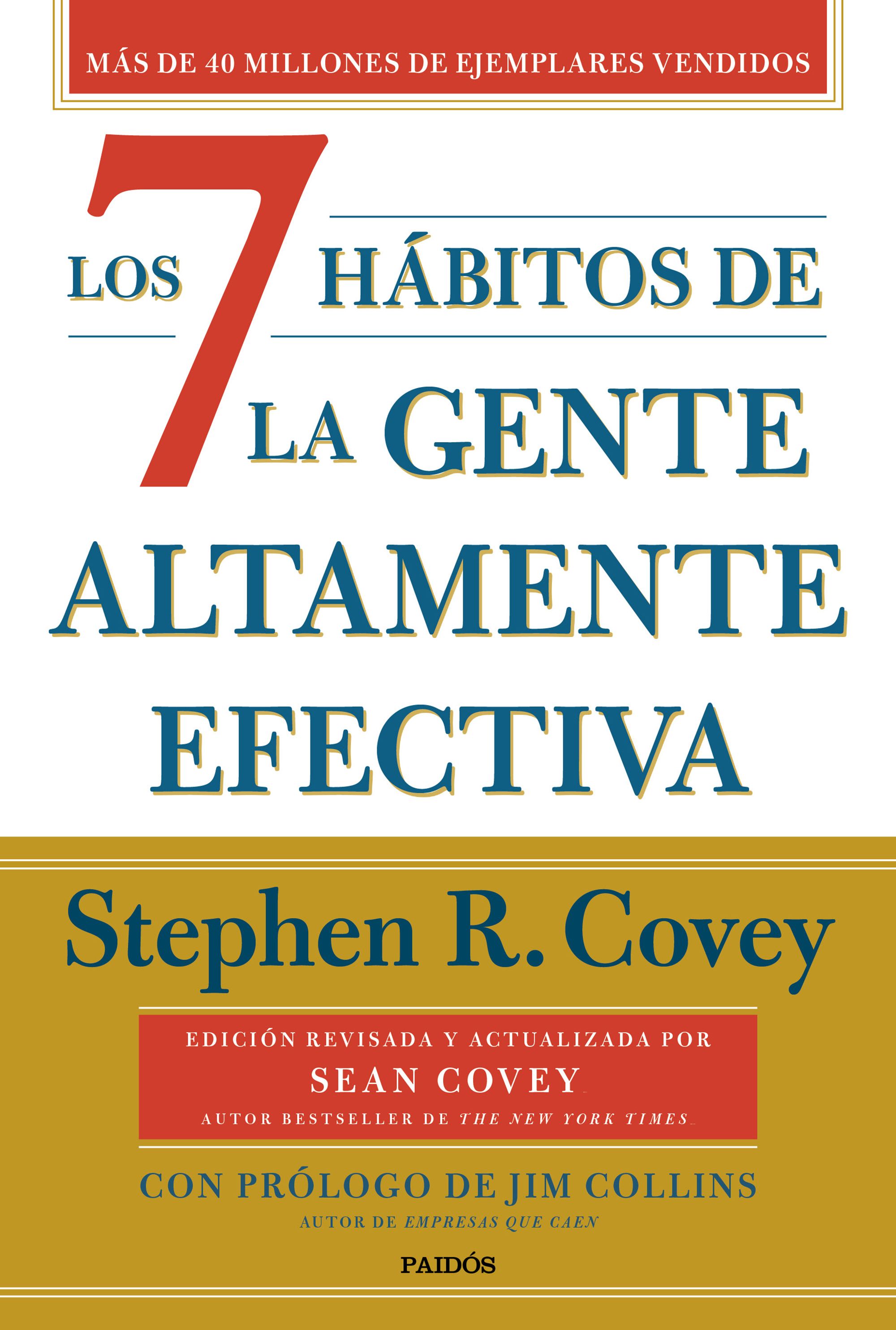 MÁS DE 40 MILLONES DE EJEMPLARES VENDIDOS

LOS 7 HÁBITOS DE LA GENTE ALTAMENTE EFECTIVA

Stephen R. Covey

EDICIÓN REVISADA Y ACTUALIZADA POR
SEAN COVEY
AUTOR BESTSELLER DE THE NEW YORK TIMES

CON PRÓLOGO DE JIM COLLINS
AUTOR DE EMPRESAS QUE CAEN

PAIDÓS